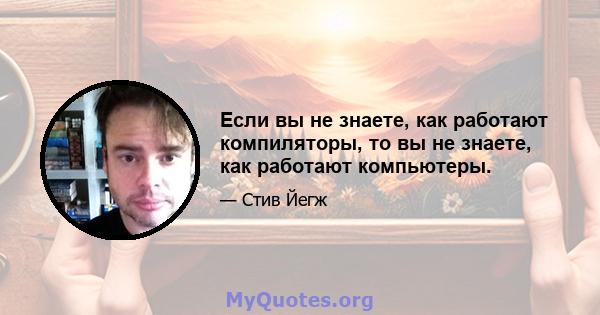 Если вы не знаете, как работают компиляторы, то вы не знаете, как работают компьютеры.

— Стив Йегж

MyQuotes.org